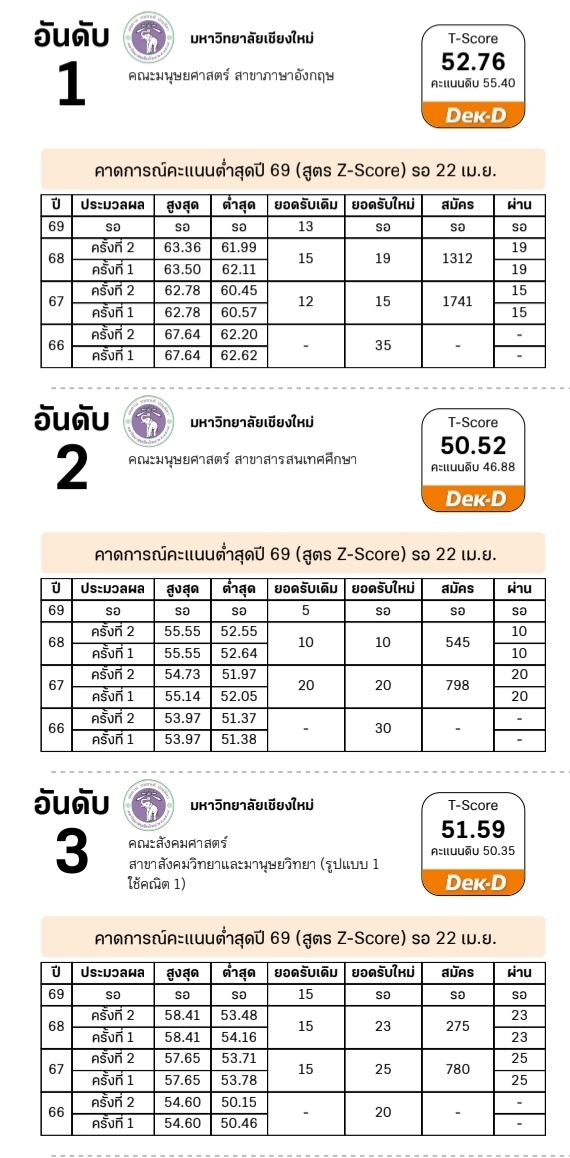 อันดับ
1

มหาวิทยาลัยเชียงใหม่
คณะมนุษยศาสตร์ สาขาภาษาอังกฤษ

T-Score
52.76
คะแนนดิบ 55.40
Dek-D

คาดการณ์คะแนนต่ำสุดปี 69 (สูตร Z-Score) รอ 22 เม.ย.

| ปี | ประมวลผล | สูงสุด | ต่ำสุด | ยอดรับเดิม | ยอดรับใหม่ | สมัคร | ผ่าน |
|---|---|---|---|---|---|---|---|
| 69 | รอ | รอ | รอ | 13 | รอ | รอ | รอ |
| 68 | ครั้งที่ 2 | 63.36 | 61.99 | 15 | 19 | 1312 | 19 |
| | ครั้งที่ 1 | 63.50 | 62.11 | | | | 19 |
| 67 | ครั้งที่ 2 | 62.78 | 60.45 | 12 | 15 | 1741 | 15 |
| | ครั้งที่ 1 | 62.78 | 60.57 | | | | 15 |
| 66 | ครั้งที่ 2 | 67.64 | 62.20 | - | 35 | - | - |
| | ครั้งที่ 1 | 67.64 | 62.62 | | | | - |

อันดับ
2

มหาวิทยาลัยเชียงใหม่
คณะมนุษยศาสตร์ สาขาสารสนเทศศึกษา

T-Score
50.52
คะแนนดิบ 46.88
Dek-D

คาดการณ์คะแนนต่ำสุดปี 69 (สูตร Z-Score) รอ 22 เม.ย.

| ปี | ประมวลผล | สูงสุด | ต่ำสุด | ยอดรับเดิม | ยอดรับใหม่ | สมัคร | ผ่าน |
|---|---|---|---|---|---|---|---|
| 69 | รอ | รอ | รอ | 5 | รอ | รอ | รอ |
| 68 | ครั้งที่ 2 | 55.55 | 52.55 | 10 | 10 | 545 | 10 |
| | ครั้งที่ 1 | 55.55 | 52.64 | | | | 10 |
| 67 | ครั้งที่ 2 | 54.73 | 51.97 | 20 | 20 | 798 | 20 |
| | ครั้งที่ 1 | 55.14 | 52.05 | | | | 20 |
| 66 | ครั้งที่ 2 | 53.97 | 51.37 | - | 30 | - | - |
| | ครั้งที่ 1 | 53.97 | 51.38 | | | | - |

อันดับ
3

มหาวิทยาลัยเชียงใหม่
คณะสังคมศาสตร์
สาขาสังคมวิทยาและมานุษยวิทยา (รูปแบบ 1 ใช้คณิต 1)

T-Score
51.59
คะแนนดิบ 50.35
Dek-D

คาดการณ์คะแนนต่ำสุดปี 69 (สูตร Z-Score) รอ 22 เม.ย.

| ปี | ประมวลผล | สูงสุด | ต่ำสุด | ยอดรับเดิม | ยอดรับใหม่ | สมัคร | ผ่าน |
|---|---|---|---|---|---|---|---|
| 69 | รอ | รอ | รอ | 15 | รอ | รอ | รอ |
| 68 | ครั้งที่ 2 | 58.41 | 53.48 | 15 | 23 | 275 | 23 |
| | ครั้งที่ 1 | 58.41 | 54.16 | | | | 23 |
| 67 | ครั้งที่ 2 | 57.65 | 53.71 | 15 | 25 | 780 | 25 |
| | ครั้งที่ 1 | 57.65 | 53.78 | | | | 25 |
| 66 | ครั้งที่ 2 | 54.60 | 50.15 | - | 20 | - | - |
| | ครั้งที่ 1 | 54.60 | 50.46 | | | | - |